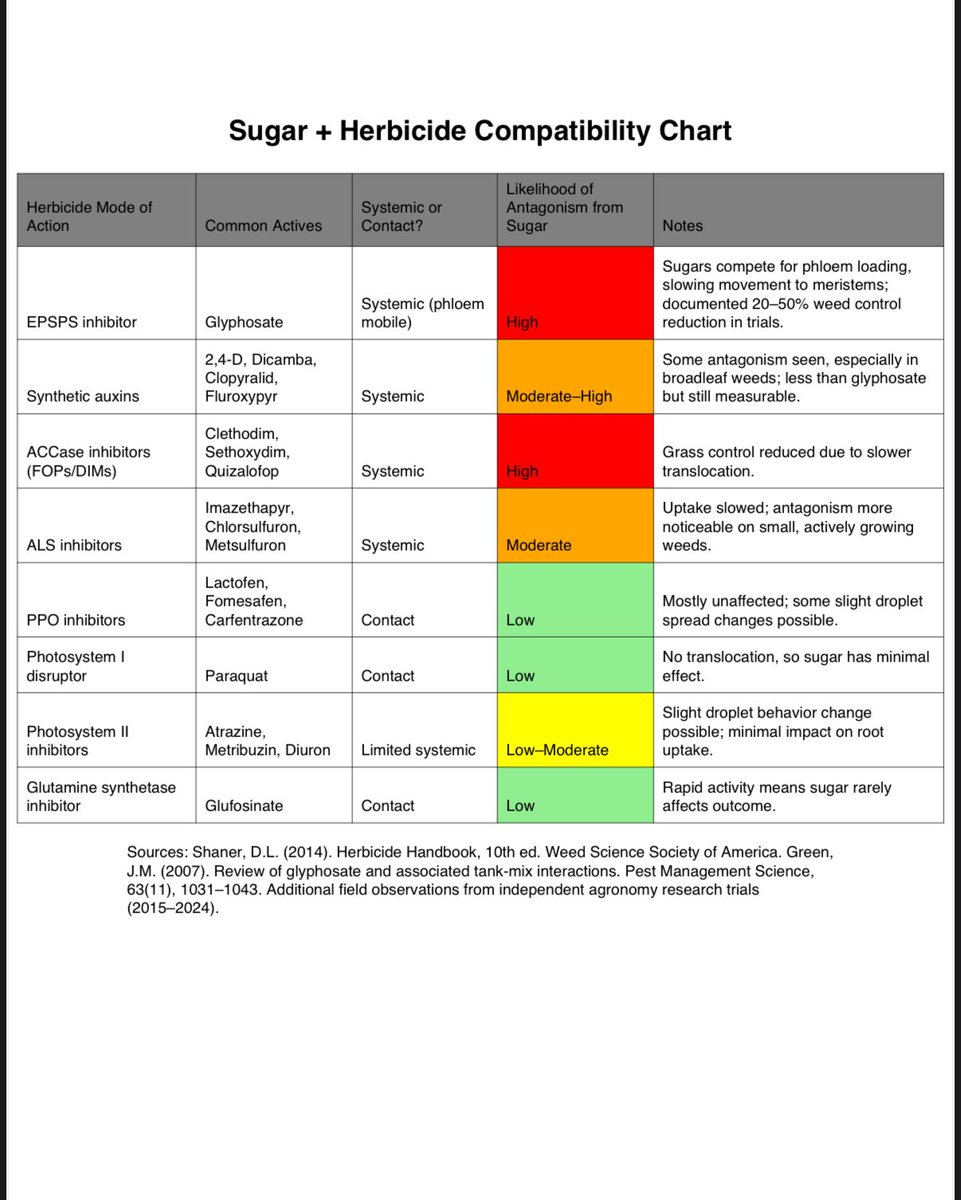 Sugar + Herbicide Compatibility Chart

| Herbicide Mode of Action | Common Actives | Systemic or Contact? | Likelihood of Antagonism from Sugar | Notes |
|---|---|---|---|---|
| EPSPS inhibitor | Glyphosate | Systemic (phloem mobile) | High | Sugars compete for phloem loading, slowing movement to meristems; documented 20–50% weed control reduction in trials. |
| Synthetic auxins | 2,4-D, Dicamba, Clopyralid, Fluroxypyr | Systemic | Moderate–High | Some antagonism seen, especially in broadleaf weeds; less than glyphosate but still measurable. |
| ACCase inhibitors (FOPs/DIMs) | Clethodim, Sethoxydim, Quizalofop | Systemic | High | Grass control reduced due to slower translocation. |
| ALS inhibitors | Imazethapyr, Chlorsulfuron, Metsulfuron | Systemic | Moderate | Uptake slowed; antagonism more noticeable on small, actively growing weeds. |
| PPO inhibitors | Lactofen, Fomesafen, Carfentrazone | Contact | Low | Mostly unaffected; some slight droplet spread changes possible. |
| Photosystem I disruptor | Paraquat | Contact | Low | No translocation, so sugar has minimal effect. |
| Photosystem II inhibitors | Atrazine, Metribuzin, Diuron | Limited systemic | Low–Moderate | Slight droplet behavior change possible; minimal impact on root uptake. |
| Glutamine synthetase inhibitor | Glufosinate | Contact | Low | Rapid activity means sugar rarely affects outcome. |

Sources: Shaner, D.L. (2014). Herbicide Handbook, 10th ed. Weed Science Society of America. Green, J.M. (2007). Review of glyphosate and associated tank-mix interactions. Pest Management Science, 63(11), 1031–1043. Additional field observations from independent agronomy research trials (2015–2024).